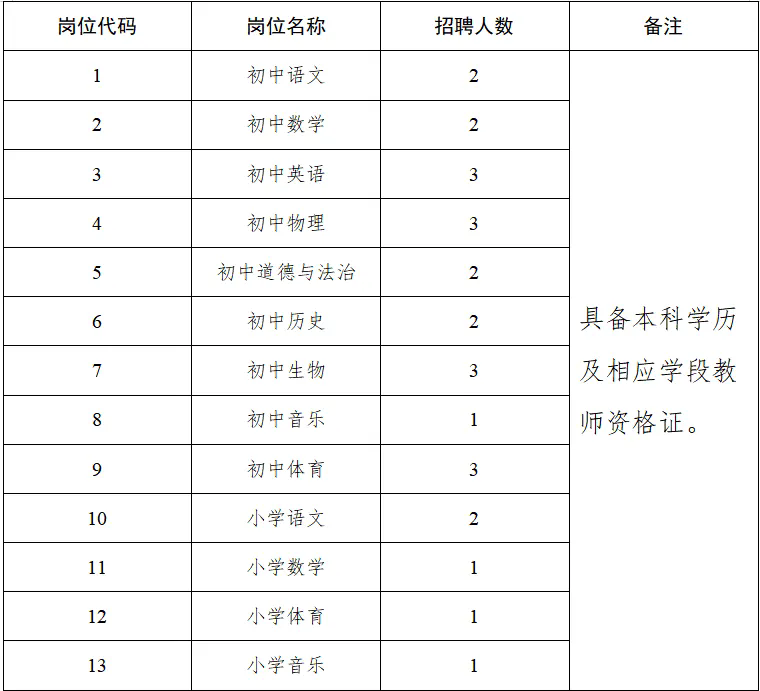 | 岗位代码 | 岗位名称 | 招聘人数 | 备注 |
|---|---|---|---|
| 1 | 初中语文 | 2 | 具备本科学历及相应学段教师资格证。 |
| 2 | 初中数学 | 2 | |
| 3 | 初中英语 | 3 | |
| 4 | 初中物理 | 3 | |
| 5 | 初中道德与法治 | 2 | |
| 6 | 初中历史 | 2 | |
| 7 | 初中生物 | 3 | |
| 8 | 初中音乐 | 1 | |
| 9 | 初中体育 | 3 | |
| 10 | 小学语文 | 2 | |
| 11 | 小学数学 | 1 | |
| 12 | 小学体育 | 1 | |
| 13 | 小学音乐 | 1 | |